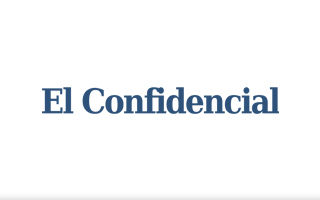 El Confidencial